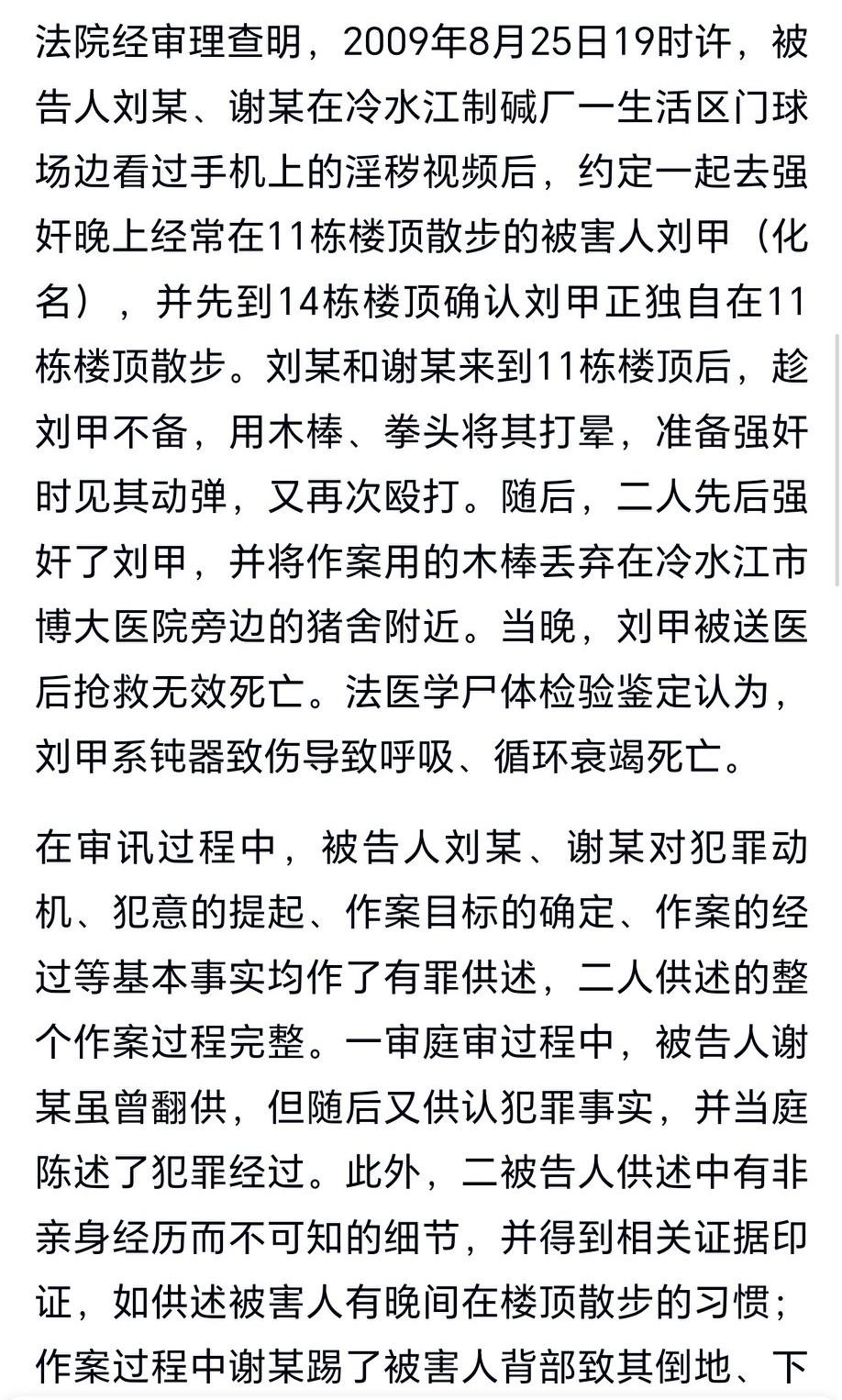 法院经审理查明，2009年8月25日19时许，被告人刘某、谢某在冷水江制碱厂一生活区门球场边看过手机上的淫秽视频后，约定一起去强奸晚上经常在11栋楼顶散步的被害人刘甲（化名），并先到14栋楼顶确认刘甲正独自在11栋楼顶散步。刘某和谢某来到11栋楼顶后，趁刘甲不备，用木棒、拳头将其打晕，准备强奸时见其动弹，又再次殴打。随后，二人先后强奸了刘甲，并将作案用的木棒丢弃在冷水江市博大医院旁边的猪舍附近。当晚，刘甲被送医后抢救无效死亡。法医学尸体检验鉴定认为，刘甲系钝器致伤导致呼吸、循环衰竭死亡。

在审讯过程中，被告人刘某、谢某对犯罪动机、犯意的提起、作案目标的确定、作案的经过等基本事实均作了有罪供述，二人供述的整个作案过程完整。一审庭审过程中，被告人谢某虽曾翻供，但随后又供认犯罪事实，并当庭陈述了犯罪经过。此外，二被告人供述中有非亲身经历而不可知的细节，并得到相关证据印证，如供述被害人有晚间在楼顶散步的习惯；作案过程中谢某踢了被害人背部致其倒地、下